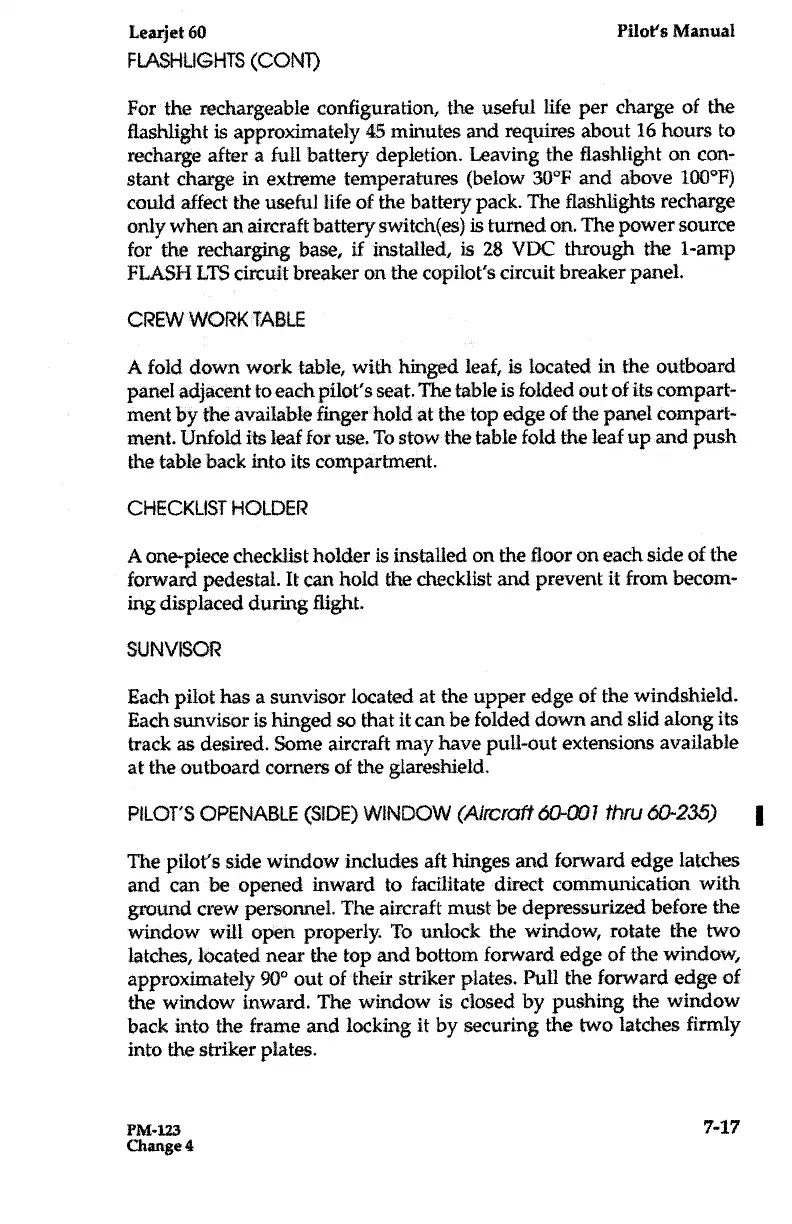 Learjet 60

Pilot's Manual

FLASHLIGHTS (CONT)

For the rechargeable configuration, the useful life per charge of the flashlight is approximately 45 minutes and requires about 16 hours to recharge after a full battery depletion. Leaving the flashlight on constant charge in extreme temperatures (below 30°F and above 100°F) could affect the useful life of the battery pack. The flashlights recharge only when an aircraft battery switch(es) is turned on. The power source for the recharging base, if installed, is 28 VDC through the 1-amp FLASH LTS circuit breaker on the copilot's circuit breaker panel.

CREW WORK TABLE

A fold down work table, with hinged leaf, is located in the outboard panel adjacent to each pilot's seat. The table is folded out of its compartment by the available finger hold at the top edge of the panel compartment. Unfold its leaf for use. To stow the table fold the leaf up and push the table back into its compartment.

CHECKLIST HOLDER

A one-piece checklist holder is installed on the floor on each side of the forward pedestal. It can hold the checklist and prevent it from becoming displaced during flight.

SUNVISOR

Each pilot has a sunvisor located at the upper edge of the windshield. Each sunvisor is hinged so that it can be folded down and slid along its track as desired. Some aircraft may have pull-out extensions available at the outboard corners of the glareshield.

PILOT'S OPENABLE (SIDE) WINDOW (Aircraft 60-001 thru 60-235)

The pilot's side window includes aft hinges and forward edge latches and can be opened inward to facilitate direct communication with ground crew personnel. The aircraft must be depressurized before the window will open properly. To unlock the window, rotate the two latches, located near the top and bottom forward edge of the window, approximately 90° out of their striker plates. Pull the forward edge of the window inward. The window is closed by pushing the window back into the frame and locking it by securing the two latches firmly into the striker plates.

PM-123
Change 4

7-17